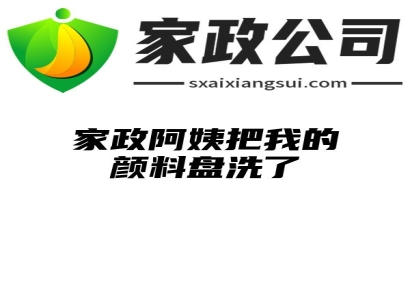 家政公司

sxaixiangsui.com

家政阿姨把我的颜料盘洗了